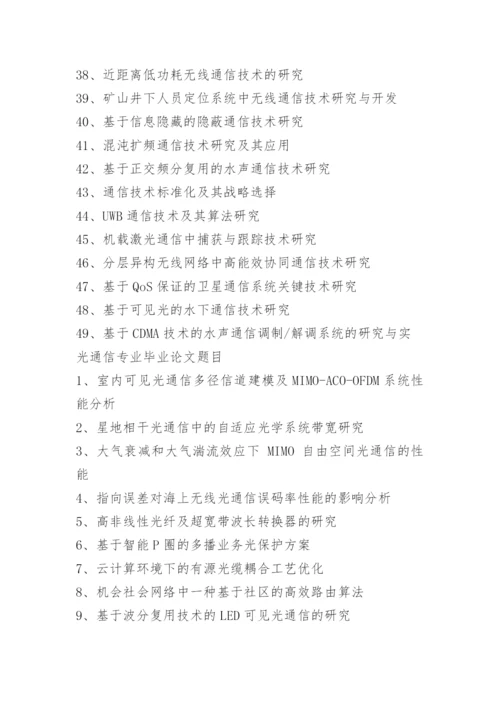 38、近距离低功耗无线通信技术的研究

39、矿山井下人员定位系统中无线通信技术研究与开发

40、基于信息隐藏的隐蔽通信技术研究

41、混沌扩频通信技术研究及其应用

42、基于正交频分复用的水声通信技术研究

43、通信技术标准化及其战略选择

44、UWB 通信技术及其算法研究

45、机载激光通信中捕获与跟踪技术研究

46、分层异构无线网络中高能效协同通信技术研究

47、基于 QoS 保证的卫星通信系统关键技术研究

48、基于可见光的水下通信技术研究

49、基于 CDMA 技术的水声通信调制/解调系统的研究与实

光通信专业毕业论文题目

1、室内可见光通信多径信道建模及 MIMO-ACO-OFDM 系统性能分析

2、星地相干光通信中的自适应光学系统带宽研究

3、大气衰减和大气湍流效应下 MIMO 自由空间光通信的性能

4、指向误差对海上无线光通信误码率性能的影响分析

5、高非线性光纤及超宽带波长转换器的研究

6、基于智能 P 圈的多播业务光保护方案

7、云计算环境下的有源光缆耦合工艺优化

8、机会社会网络中一种基于社区的高效路由算法

9、基于波分复用技术的 LED 可见光通信的研究